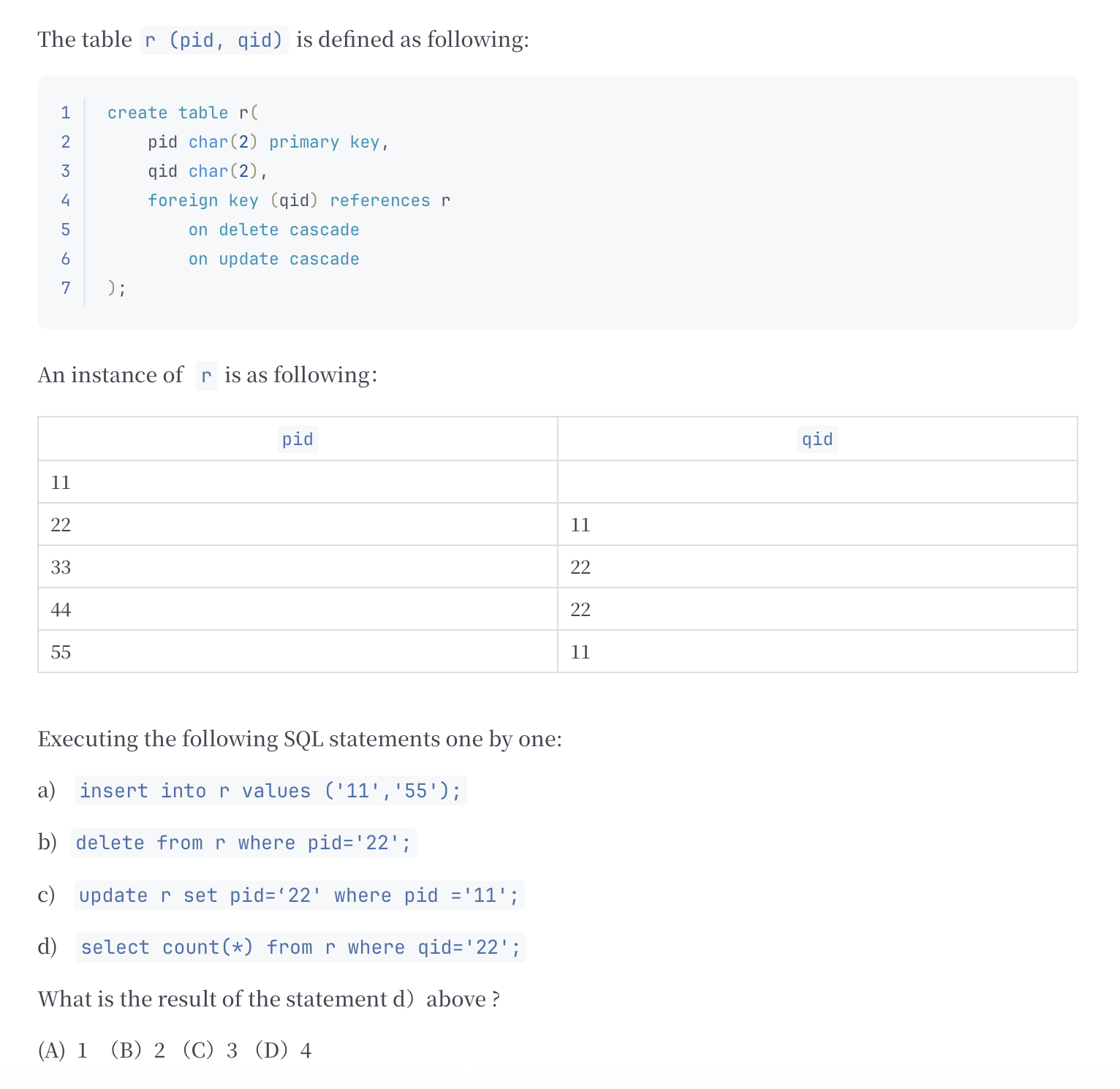 The table r (pid, qid) is defined as following:

1 create table r(
2     pid char(2) primary key,
3     qid char(2),
4     foreign key (qid) references r
5         on delete cascade
6         on update cascade
7 );

An instance of r is as following:

| pid | qid |
|---|---|
| 11 | |
| 22 | 11 |
| 33 | 22 |
| 44 | 22 |
| 55 | 11 |

Executing the following SQL statements one by one:

a) insert into r values ('11','55');

b) delete from r where pid='22';

c) update r set pid=‘22' where pid ='11';

d) select count(*) from r where qid='22';

What is the result of the statement d）above ?

(A) 1 （B）2 （C）3 （D）4